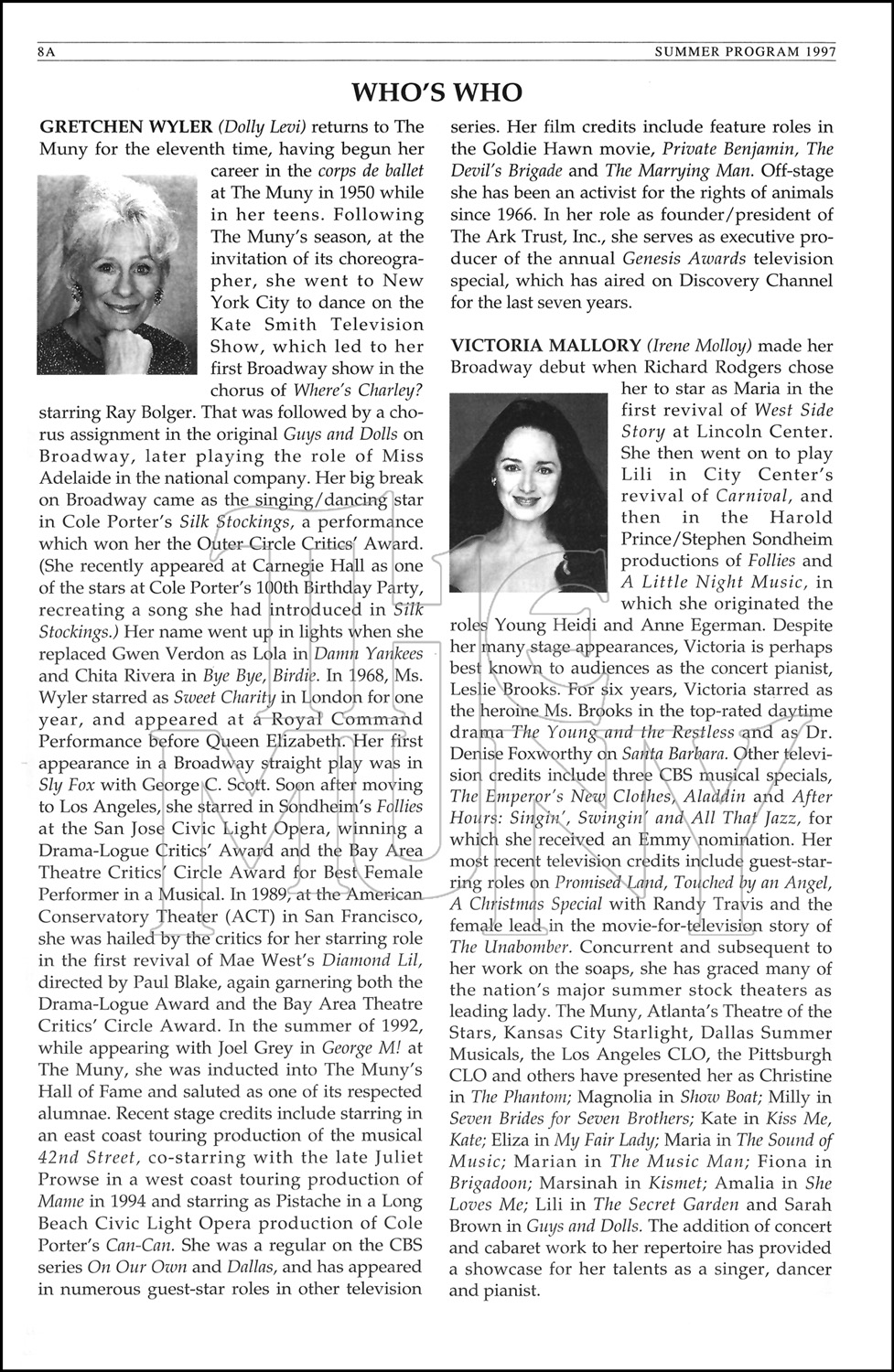 8A

SUMMER PROGRAM 1997

WHO'S WHO

GRETCHEN WYLER (Dolly Levi) returns to The Muny for the eleventh time, having begun her career in the corps de ballet at The Muny in 1950 while in her teens. Following The Muny's season, at the invitation of its choreographer, she went to New York City to dance on the Kate Smith Television Show, which led to her first Broadway show in the chorus of Where's Charley? starring Ray Bolger. That was followed by a chorus assignment in the original Guys and Dolls on Broadway, later playing the role of Miss Adelaide in the national company. Her big break on Broadway came as the singing/dancing star in Cole Porter's Silk Stockings, a performance which won her the Outer Circle Critics' Award. (She recently appeared at Carnegie Hall as one of the stars at Cole Porter's 100th Birthday Party, recreating a song she had introduced in Silk Stockings.) Her name went up in lights when she replaced Gwen Verdon as Lola in Damn Yankees and Chita Rivera in Bye Bye, Birdie. In 1968, Ms. Wyler starred as Sweet Charity in London for one year, and appeared at a Royal Command Performance before Queen Elizabeth. Her first appearance in a Broadway straight play was in Sly Fox with George C. Scott. Soon after moving to Los Angeles, she starred in Sondheim's Follies at the San Jose Civic Light Opera, winning a Drama-Logue Critics' Award and the Bay Area Theatre Critics' Circle Award for Best Female Performer in a Musical. In 1989, at the American Conservatory Theater (ACT) in San Francisco, she was hailed by the critics for her starring role in the first revival of Mae West's Diamond Lil, directed by Paul Blake, again garnering both the Drama-Logue Award and the Bay Area Theatre Critics' Circle Award. In the summer of 1992, while appearing with Joel Grey in George M! at The Muny, she was inducted into The Muny's Hall of Fame and saluted as one of its respected alumnae. Recent stage credits include starring in an east coast touring production of the musical 42nd Street, co-starring with the late Juliet Prowse in a west coast touring production of Mame in 1994 and starring as Pistache in a Long Beach Civic Light Opera production of Cole Porter's Can-Can. She was a regular on the CBS series On Our Own and Dallas, and has appeared in numerous guest-star roles in other television series. Her film credits include feature roles in the Goldie Hawn movie, Private Benjamin, The Devil's Brigade and The Marrying Man. Off-stage she has been an activist for the rights of animals since 1966. In her role as founder/president of The Ark Trust, Inc., she serves as executive producer of the annual Genesis Awards television special, which has aired on Discovery Channel for the last seven years.

VICTORIA MALLORY (Irene Molloy) made her Broadway debut when Richard Rodgers chose her to star as Maria in the first revival of West Side Story at Lincoln Center. She then went on to play Lili in City Center's revival of Carnival, and then in the Harold Prince/Stephen Sondheim productions of Follies and A Little Night Music, in which she originated the roles Young Heidi and Anne Egerman. Despite her many stage appearances, Victoria is perhaps best known to audiences as the concert pianist, Leslie Brooks. For six years, Victoria starred as the heroine Ms. Brooks in the top-rated daytime drama The Young and the Restless and as Dr. Denise Foxworthy on Santa Barbara. Other television credits include three CBS musical specials, The Emperor's New Clothes, Aladdin and After Hours: Singin', Swingin' and All That Jazz, for which she received an Emmy nomination. Her most recent television credits include guest-starring roles on Promised Land, Touched by an Angel, A Christmas Special with Randy Travis and the female lead in the movie-for-television story of The Unabomber. Concurrent and subsequent to her work on the soaps, she has graced many of the nation's major summer stock theaters as leading lady. The Muny, Atlanta's Theatre of the Stars, Kansas City Starlight, Dallas Summer Musicals, the Los Angeles CLO, the Pittsburgh CLO and others have presented her as Christine in The Phantom; Magnolia in Show Boat; Milly in Seven Brides for Seven Brothers; Kate in Kiss Me, Kate; Eliza in My Fair Lady; Maria in The Sound of Music; Marian in The Music Man; Fiona in Brigadoon; Marsinah in Kismet; Amalia in She Loves Me; Lili in The Secret Garden and Sarah Brown in Guys and Dolls. The addition of concert and cabaret work to her repertoire has provided a showcase for her talents as a singer, dancer and pianist.

The Muny